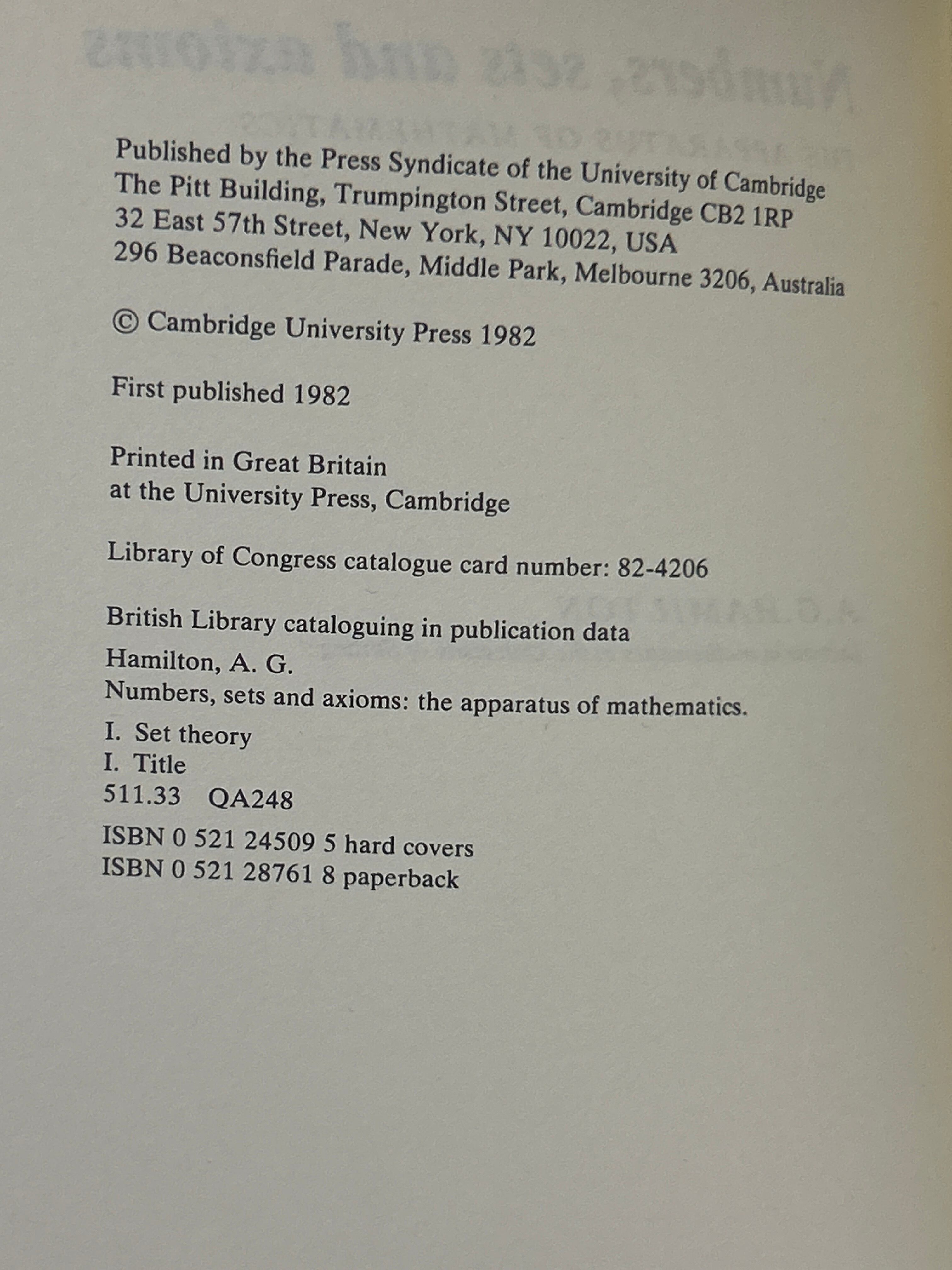 Published by the Press Syndicate of the University of Cambridge
The Pitt Building, Trumpington Street, Cambridge CB2 1RP
32 East 57th Street, New York, NY 10022, USA
296 Beaconsfield Parade, Middle Park, Melbourne 3206, Australia

© Cambridge University Press 1982

First published 1982

Printed in Great Britain
at the University Press, Cambridge

Library of Congress catalogue card number: 82-4206

British Library cataloguing in publication data
Hamilton, A. G.
Numbers, sets and axioms: the apparatus of mathematics.
I. Set theory
I. Title
511.33 QA248

ISBN 0 521 24509 5 hard covers
ISBN 0 521 28761 8 paperback